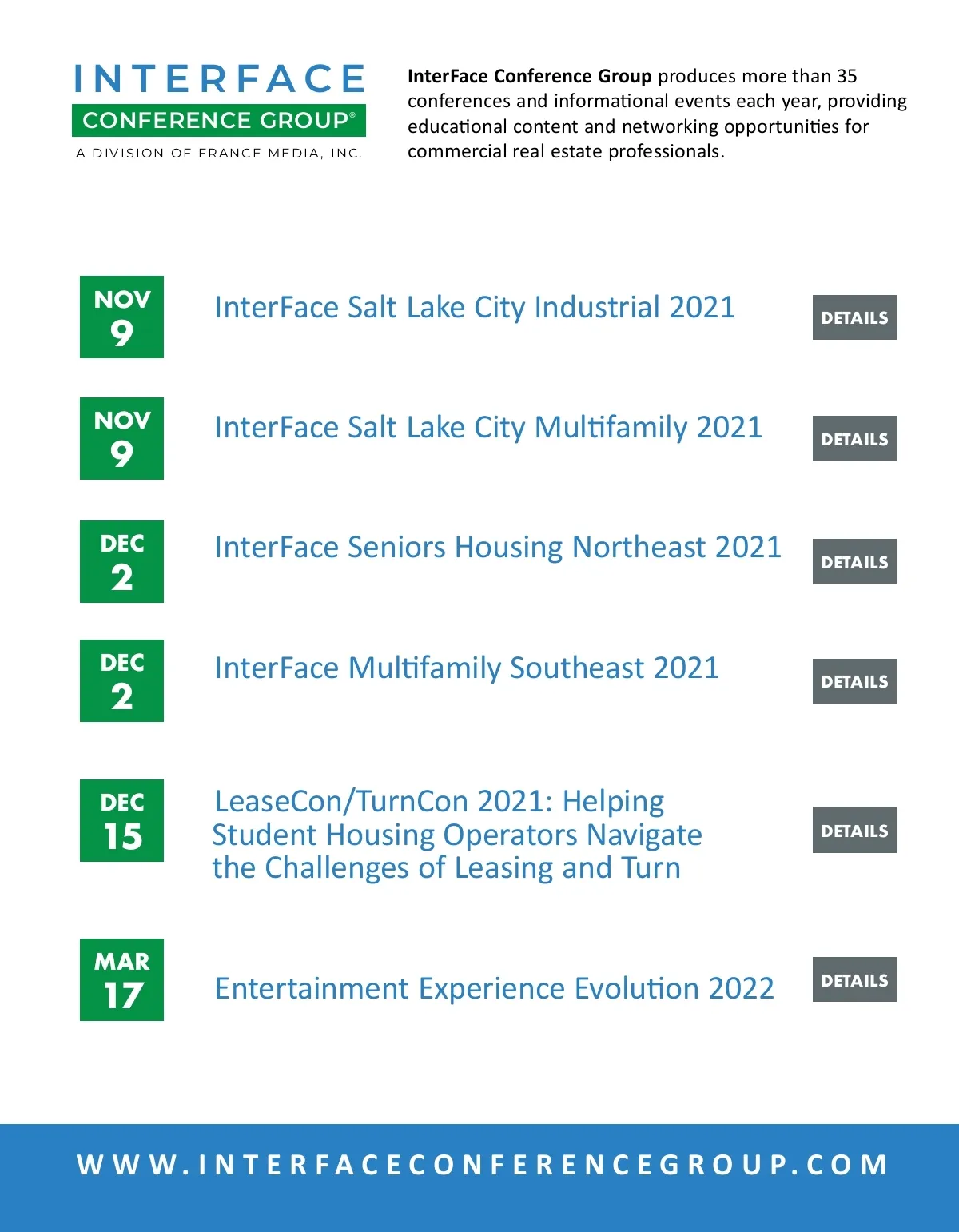 INTERFACE
CONFERENCE GROUP®
A DIVISION OF FRANCE MEDIA, INC.

InterFace Conference Group produces more than 35 conferences and informational events each year, providing educational content and networking opportunities for commercial real estate professionals.

NOV
9
InterFace Salt Lake City Industrial 2021
DETAILS

NOV
9
InterFace Salt Lake City Multifamily 2021
DETAILS

DEC
2
InterFace Seniors Housing Northeast 2021
DETAILS

DEC
2
InterFace Multifamily Southeast 2021
DETAILS

DEC
15
LeaseCon/TurnCon 2021: Helping Student Housing Operators Navigate the Challenges of Leasing and Turn
DETAILS

MAR
17
Entertainment Experience Evolution 2022
DETAILS

WWW.INTERFACECONFERENCEGROUP.COM